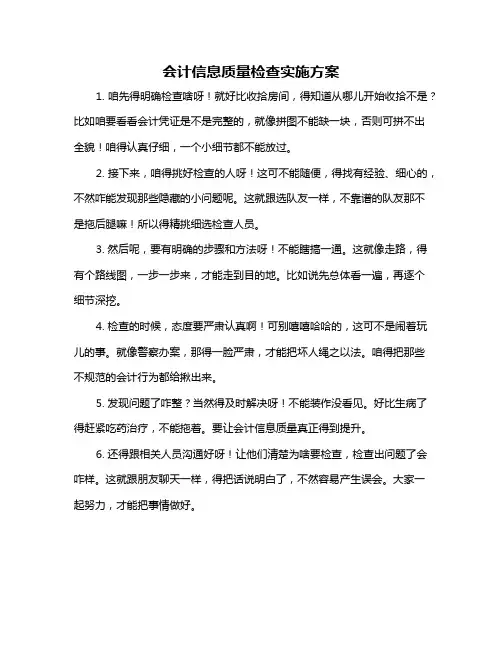 会计信息质量检查实施方案

1. 咱先得明确检查啥呀！就好比收拾房间，得知道从哪儿开始收拾不是？比如咱要看看会计凭证是不是完整的，就像拼图不能缺一块，否则可拼不出全貌！咱得认真仔细，一个小细节都不能放过。

2. 接下来，咱得挑好检查的人呀！这可不能随便，得找有经验、细心的，不然咋能发现那些隐藏的小问题呢。这就跟选队友一样，不靠谱的队友那不是拖后腿嘛！所以得精挑细选检查人员。

3. 然后呢，要有明确的步骤和方法呀！不能瞎搞一通。这就像走路，得有个路线图，一步一步来，才能走到目的地。比如说先总体看一遍，再逐个细节深挖。

4. 检查的时候，态度要严肃认真啊！可别嘻嘻哈哈的，这可不是闹着玩儿的事。就像警察办案，那得一脸严肃，才能把坏人绳之以法。咱得把那些不规范的会计行为都给揪出来。

5. 发现问题了咋整？当然得及时解决呀！不能装作没看见。好比生病了得赶紧吃药治疗，不能拖着。要让会计信息质量真正得到提升。

6. 还得跟相关人员沟通好呀！让他们清楚为啥要检查，检查出问题了会咋样。这就跟朋友聊天一样，得把话说明白了，不然容易产生误会。大家一起努力，才能把事情做好。